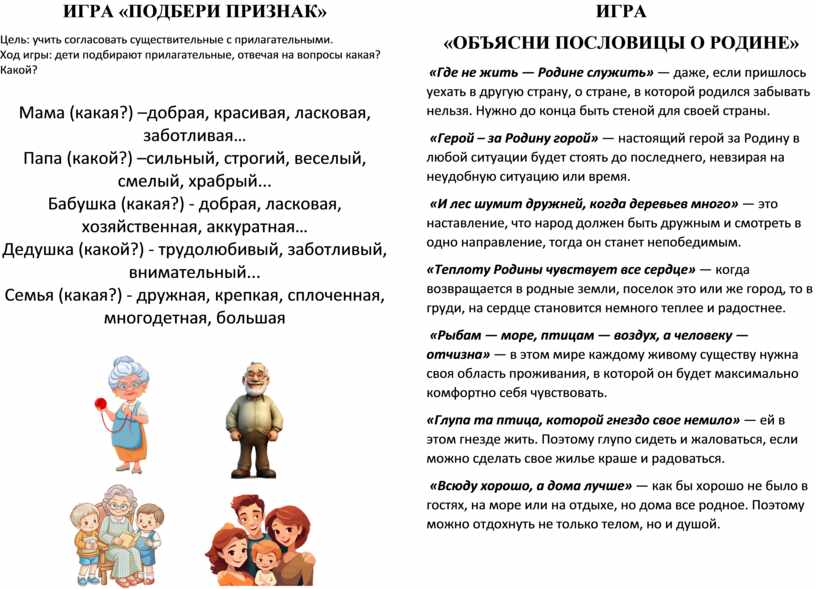 ИГРА «ПОДБЕРИ ПРИЗНАК»

Цель: учить согласовать существительные с прилагательными.
Ход игры: дети подбирают прилагательные, отвечая на вопросы какая? Какой?

Мама (какая?) –добрая, красивая, ласковая, заботливая…
Папа (какой?) –сильный, строгий, веселый, смелый, храбрый...
Бабушка (какая?) - добрая, ласковая, хозяйственная, аккуратная…
Дедушка (какой?) - трудолюбивый, заботливый, внимательный...
Семья (какая?) - дружная, крепкая, сплоченная, многодетная, большая

ИГРА
«ОБЪЯСНИ ПОСЛОВИЦЫ О РОДИНЕ»

«Где не жить — Родине служить» — даже, если пришлось уехать в другую страну, о стране, в которой родился забывать нельзя. Нужно до конца быть стеной для своей страны.

«Герой – за Родину горой» — настоящий герой за Родину в любой ситуации будет стоять до последнего, невзирая на неудобную ситуацию или время.

«И лес шумит дружней, когда деревьев много» — это наставление, что народ должен быть дружным и смотреть в одно направление, тогда он станет непобедимым.

«Теплоту Родины чувствует все сердце» — когда возвращается в родные земли, поселок это или же город, то в груди, на сердце становится немного теплее и радостнее.

«Рыбам — море, птицам — воздух, а человеку — отчизна» — в этом мире каждому живому существу нужна своя область проживания, в которой он будет максимально комфортно себя чувствовать.

«Глупа та птица, которой гнездо свое немило» — ей в этом гнезде жить. Поэтому глупо сидеть и жаловаться, если можно сделать свое жилье краше и радоваться.

«Всюду хорошо, а дома лучше» — как бы хорошо не было в гостях, на море или на отдыхе, но дома все родное. Поэтому можно отдохнуть не только телом, но и душой.